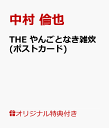 中村 倫也

THE やんごとなき雑炊 (ポストカード)

オリジナル特典付き